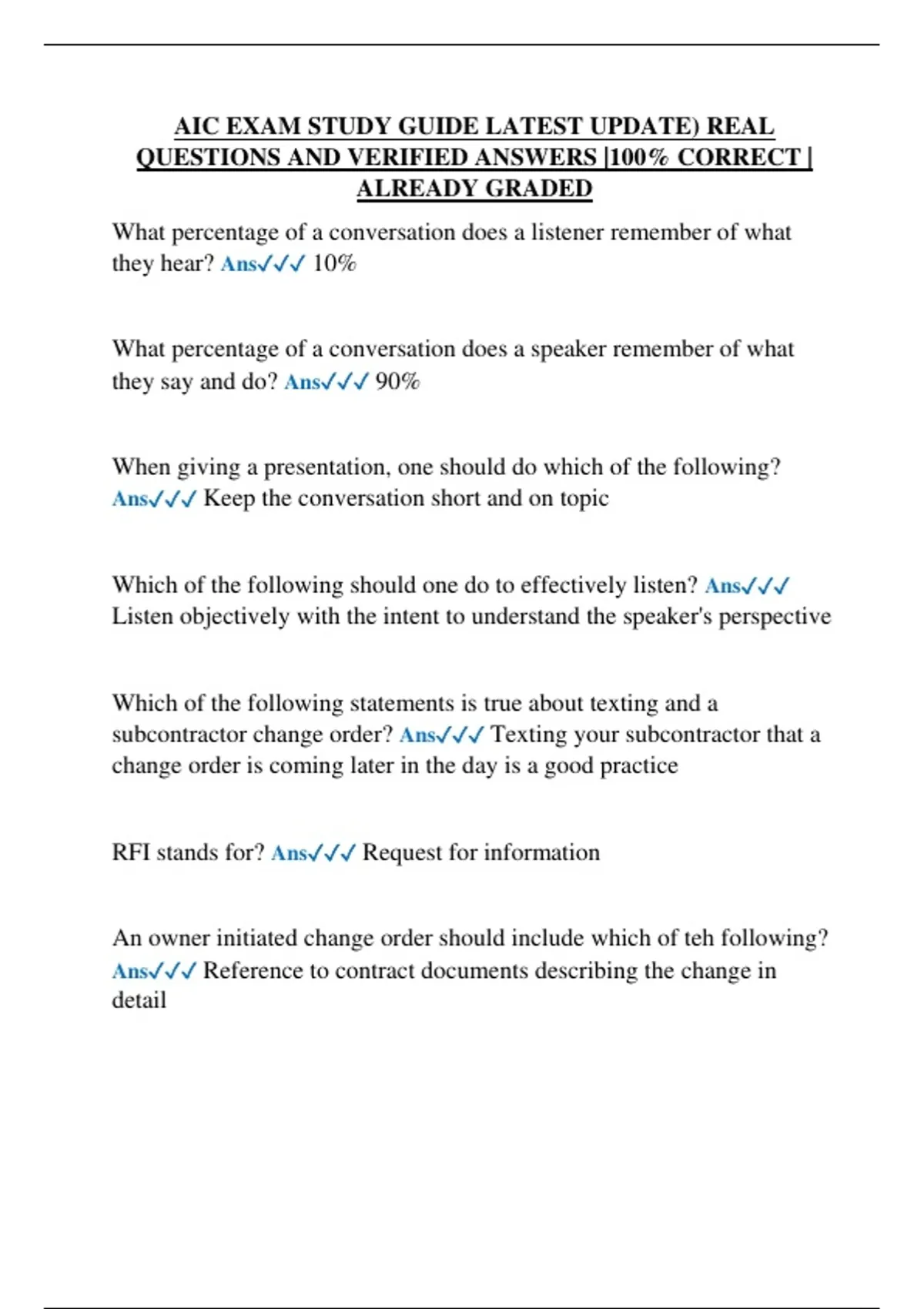 AIC EXAM STUDY GUIDE LATEST UPDATE) REAL QUESTIONS AND VERIFIED ANSWERS |100% CORRECT | ALREADY GRADED

What percentage of a conversation does a listener remember of what they hear? Ans✓✓✓ 10%

What percentage of a conversation does a speaker remember of what they say and do? Ans✓✓✓ 90%

When giving a presentation, one should do which of the following? Ans✓✓✓ Keep the conversation short and on topic

Which of the following should one do to effectively listen? Ans✓✓✓ Listen objectively with the intent to understand the speaker's perspective

Which of the following statements is true about texting and a subcontractor change order? Ans✓✓✓ Texting your subcontractor that a change order is coming later in the day is a good practice

RFI stands for? Ans✓✓✓ Request for information

An owner initiated change order should include which of teh following? Ans✓✓✓ Reference to contract documents describing the change in detail